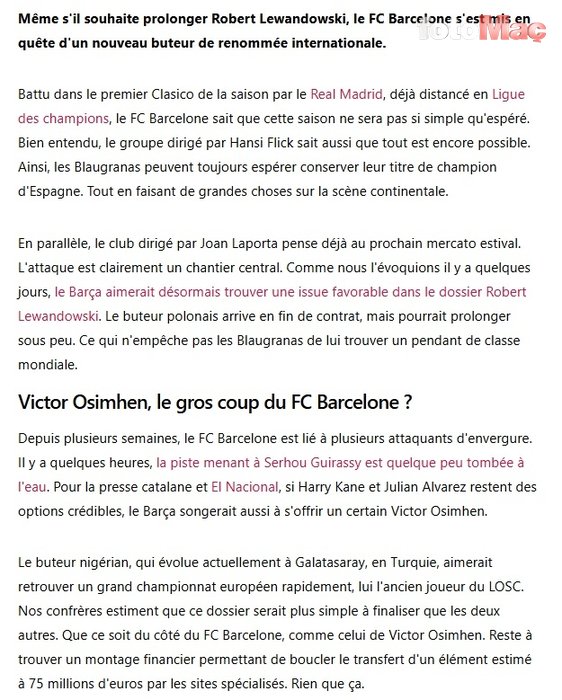 Même s'il souhaite prolonger Robert Lewandowski, le FC Barcelone s'est mis en quête d'un nouveau buteur de renommée internationale.

fotoMaç

Battu dans le premier Clasico de la saison par le Real Madrid, déjà distancé en Ligue des champions, le FC Barcelone sait que cette saison ne sera pas si simple qu'espéré. Bien entendu, le groupe dirigé par Hansi Flick sait aussi que tout est encore possible. Ainsi, les Blaugranas peuvent toujours espérer conserver leur titre de champion d'Espagne. Tout en faisant de grandes choses sur la scène continentale.

En parallèle, le club dirigé par Joan Laporta pense déjà au prochain mercato estival. L'attaque est clairement un chantier central. Comme nous l'évoquions il y a quelques jours, le Barça aimerait désormais trouver une issue favorable dans le dossier Robert Lewandowski. Le buteur polonais arrive en fin de contrat, mais pourrait prolonger sous peu. Ce qui n'empêche pas les Blaugranas de lui trouver un pendant de classe mondiale.

Victor Osimhen, le gros coup du FC Barcelone ?

Depuis plusieurs semaines, le FC Barcelone est lié à plusieurs attaquants d'envergure. Il y a quelques heures, la piste menant à Serhou Guirassy est quelque peu tombée à l'eau. Pour la presse catalane et El Nacional, si Harry Kane et Julian Alvarez restent des options crédibles, le Barça songerait aussi à s'offrir un certain Victor Osimhen.

Le buteur nigérian, qui évolue actuellement à Galatasaray, en Turquie, aimerait retrouver un grand championnat européen rapidement, lui l'ancien joueur du LOSC. Nos confrères estiment que ce dossier serait plus simple à finaliser que les deux autres. Que ce soit du côté du FC Barcelone, comme celui de Victor Osimhen. Reste à trouver un montage financier permettant de boucler le transfert d'un élément estimé à 75 millions d'euros par les sites spécialisés. Rien que ça.